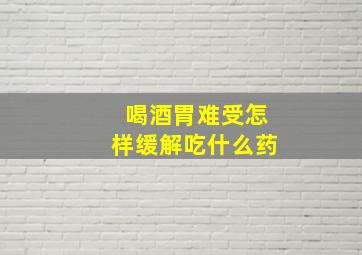 喝酒胃难受怎样缓解吃什么药